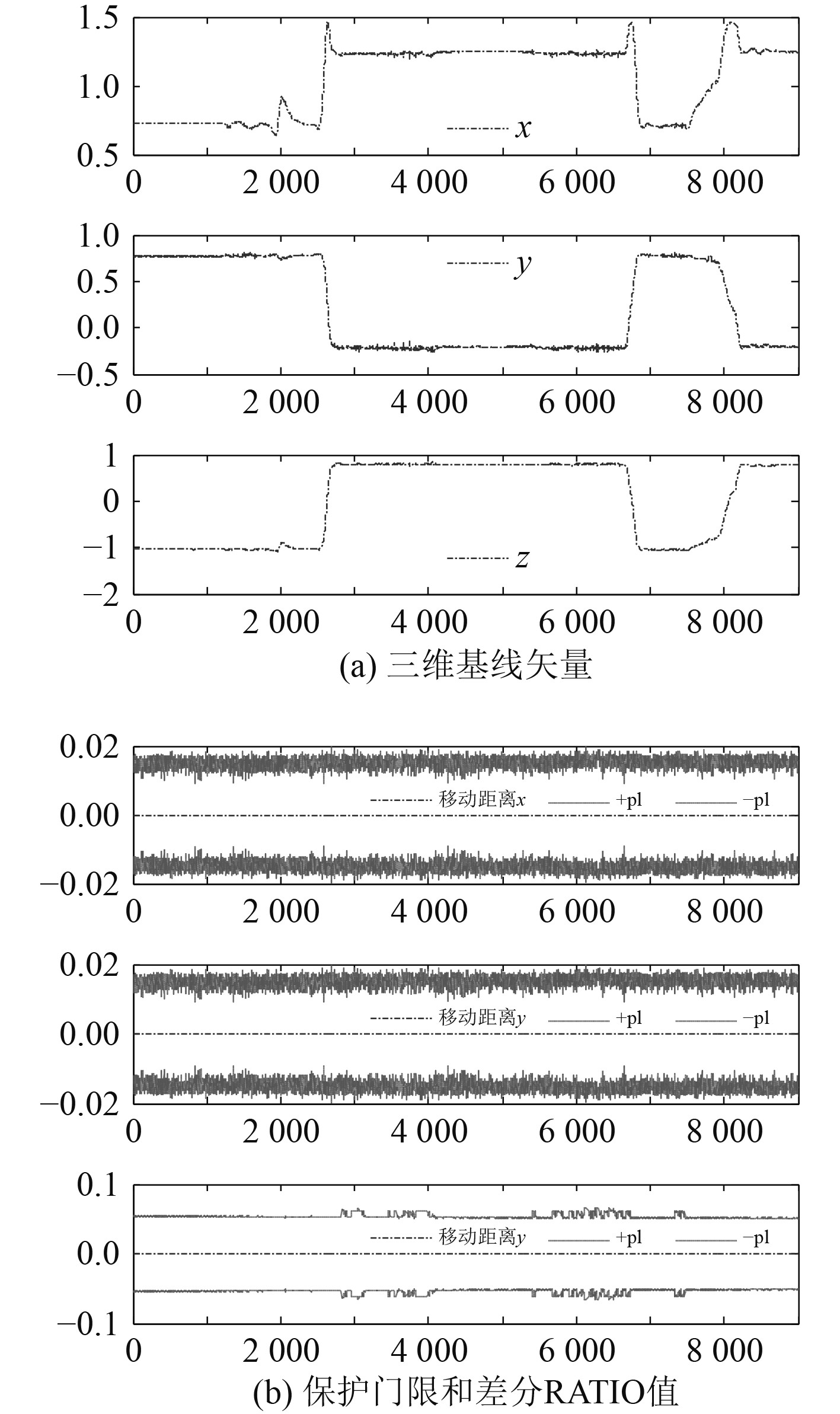 1.5
1.0
0.5
$x$
0
2 000
4 000
6 000
8 000

1.0
0.5
0.0
−0.5
$y$
0
2 000
4 000
6 000
8 000

1
0
−1
−2
$z$
0
2 000
4 000
6 000
8 000

(a) 三维基线矢量

0.02
0.00
−0.02
移动距离$x$
+pl
−pl
0
2 000
4 000
6 000
8 000

0.02
0.00
−0.02
移动距离$y$
+pl
−pl
0
2 000
4 000
6 000
8 000

0.1
0.0
−0.1
移动距离$y$
+pl
−pl
0
2 000
4 000
6 000
8 000

(b) 保护门限和差分RATIO值